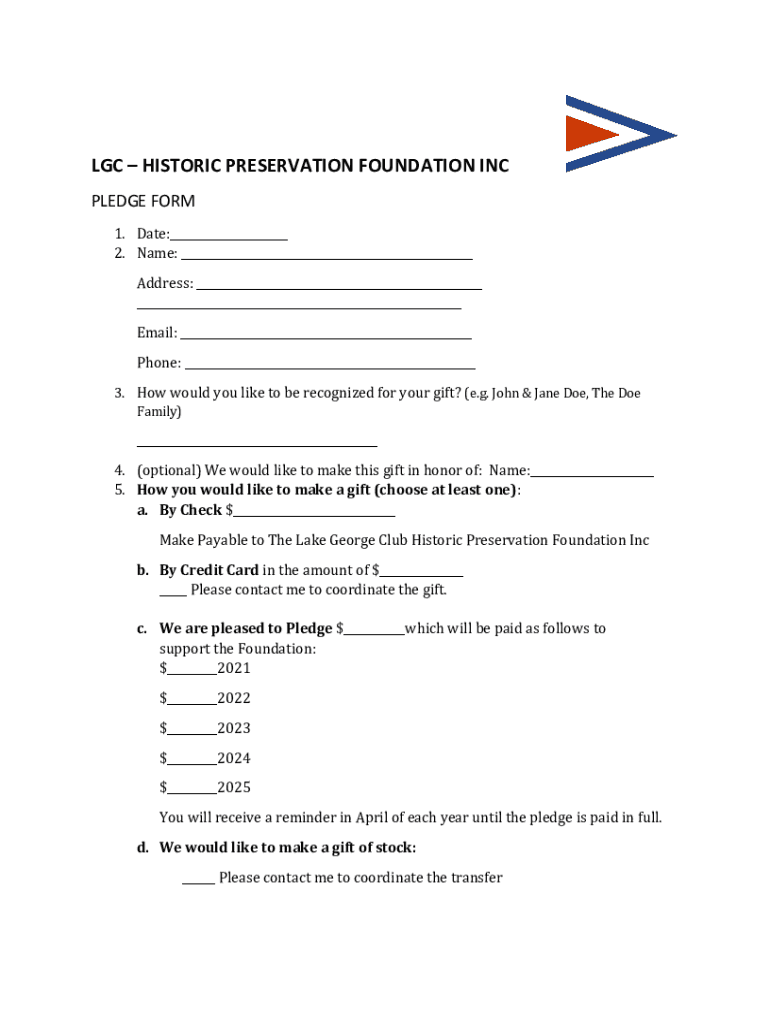 LGC – HISTORIC PRESERVATION FOUNDATION INC

PLEDGE FORM

1. Date:____
2. Name: ____

Address: ____
____

Email: ____

Phone: ____

3. How would you like to be recognized for your gift? (e.g. John & Jane Doe, The Doe Family)

____

4. (optional) We would like to make this gift in honor of: Name:____
5. How you would like to make a gift (choose at least one):
a. By Check $____

Make Payable to The Lake George Club Historic Preservation Foundation Inc

b. By Credit Card in the amount of $____
____ Please contact me to coordinate the gift.

c. We are pleased to Pledge $____which will be paid as follows to support the Foundation:
$____2021

$____2022

$____2023

$____2024

$____2025

You will receive a reminder in April of each year until the pledge is paid in full.

d. We would like to make a gift of stock:

____ Please contact me to coordinate the transfer